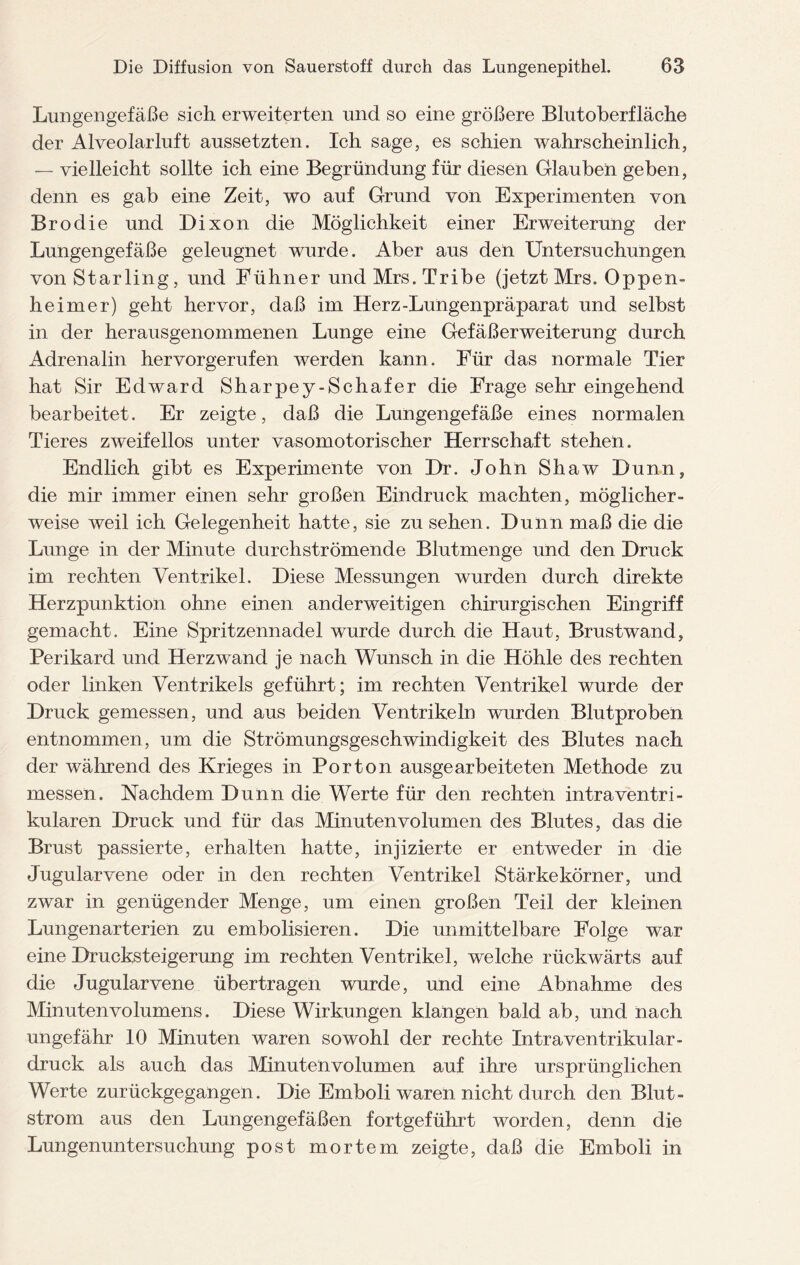 Die Diffusion von Sauerstoff durch das Lungenepithel. 63

Lungengefäße sich erweiterten und so eine größere Blutoberfläche der Alveolarluft aussetzten. Ich sage, es schien wahrscheinlich, — vielleicht sollte ich eine Begründung für diesen Glauben geben, denn es gab eine Zeit, wo auf Grund von Experimenten von Brodie und Dixon die Möglichkeit einer Erweiterung der Lungengefäße geleugnet wurde. Aber aus den Untersuchungen von Starling, und Fühner und Mrs. Tribe (jetzt Mrs. Oppenheimer) geht hervor, daß im Herz-Lungenpräparat und selbst in der herausgenommenen Lunge eine Gefäßerweiterung durch Adrenalin hervorgerufen werden kann. Für das normale Tier hat Sir Edward Sharpey-Schafer die Frage sehr eingehend bearbeitet. Er zeigte, daß die Lungengefäße eines normalen Tieres zweifellos unter vasomotorischer Herrschaft stehen.

Endlich gibt es Experimente von Dr. John Shaw Dunn, die mir immer einen sehr großen Eindruck machten, möglicherweise weil ich Gelegenheit hatte, sie zu sehen. Dunn maß die die Lunge in der Minute durchströmende Blutmenge und den Druck im rechten Ventrikel. Diese Messungen wurden durch direkte Herzpunktion ohne einen anderweitigen chirurgischen Eingriff gemacht. Eine Spritzennadel wurde durch die Haut, Brustwand, Perikard und Herzwand je nach Wunsch in die Höhle des rechten oder linken Ventrikels geführt; im rechten Ventrikel wurde der Druck gemessen, und aus beiden Ventrikeln wurden Blutproben entnommen, um die Strömungsgeschwindigkeit des Blutes nach der während des Krieges in Porton ausgearbeiteten Methode zu messen. Nachdem Dunn die Werte für den rechten intraventrikularen Druck und für das Minutenvolumen des Blutes, das die Brust passierte, erhalten hatte, injizierte er entweder in die Jugularvene oder in den rechten Ventrikel Stärkekörner, und zwar in genügender Menge, um einen großen Teil der kleinen Lungenarterien zu embolisieren. Die unmittelbare Folge war eine Drucksteigerung im rechten Ventrikel, welche rückwärts auf die Jugularvene übertragen wurde, und eine Abnahme des Minutenvolumens. Diese Wirkungen klangen bald ab, und nach ungefähr 10 Minuten waren sowohl der rechte Intraventrikulardruck als auch das Minutenvolumen auf ihre ursprünglichen Werte zurückgegangen. Die Emboli waren nicht durch den Blutstrom aus den Lungengefäßen fortgeführt worden, denn die Lungenuntersuchung post mortem zeigte, daß die Emboli in